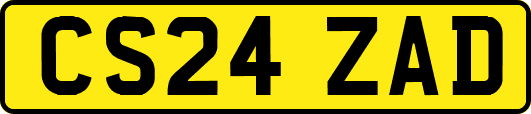 CS24 ZAD